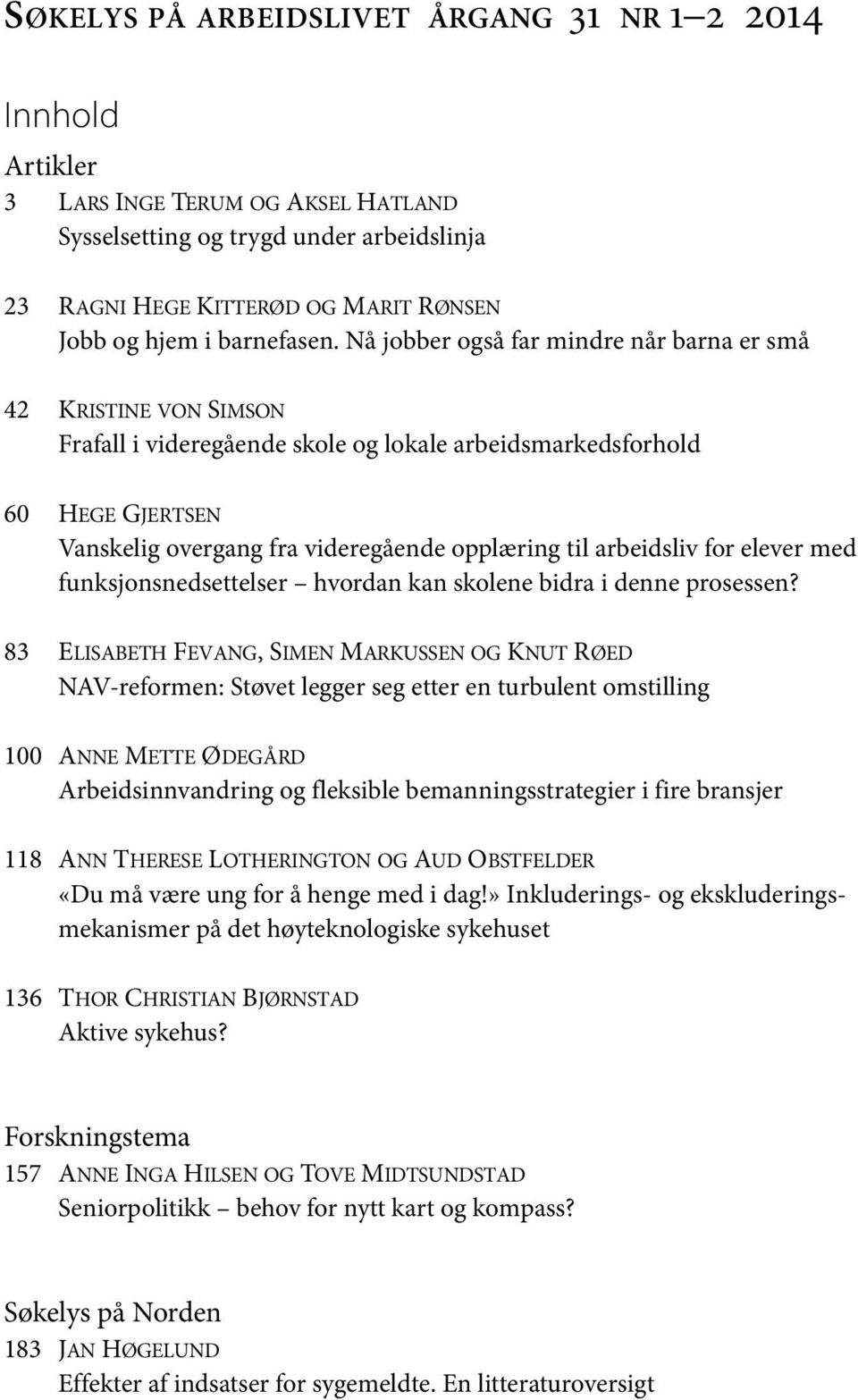 Søkelys på arbeidslivet årgang 31 nr 1–2 2014

Innhold

Artikler

3 Lars Inge Terum og Aksel Hatland
Sysselsetting og trygd under arbeidslinja

23 Ragni Hege Kitterød og Marit Rønsen
Jobb og hjem i barnefasen. Nå jobber også far mindre når barna er små

42 Kristine von Simson
Frafall i videregående skole og lokale arbeidsmarkedsforhold

60 Hege Gjertsen
Vanskelig overgang fra videregående opplæring til arbeidsliv for elever med funksjonsnedsettelser – hvordan kan skolene bidra i denne prosessen?

83 Elisabeth Fevang, Simen Markussen og Knut Røed
NAV-reformen: Støvet legger seg etter en turbulent omstilling

100 Anne Mette Ødegård
Arbeidsinnvandring og fleksible bemanningsstrategier i fire bransjer

118 Ann Therese Lotherington og Aud Obstfelder
«Du må være ung for å henge med i dag!» Inkluderings- og ekskluderingsmekanismer på det høyteknologiske sykehuset

136 Thor Christian Bjørnstad
Aktive sykehus?

Forskningstema

157 Anne Inga Hilsen og Tove Midtsundstad
Seniorpolitikk – behov for nytt kart og kompass?

Søkelys på Norden

183 Jan Høgelund
Effekter af indsatser for sygemeldte. En litteraturoversigt